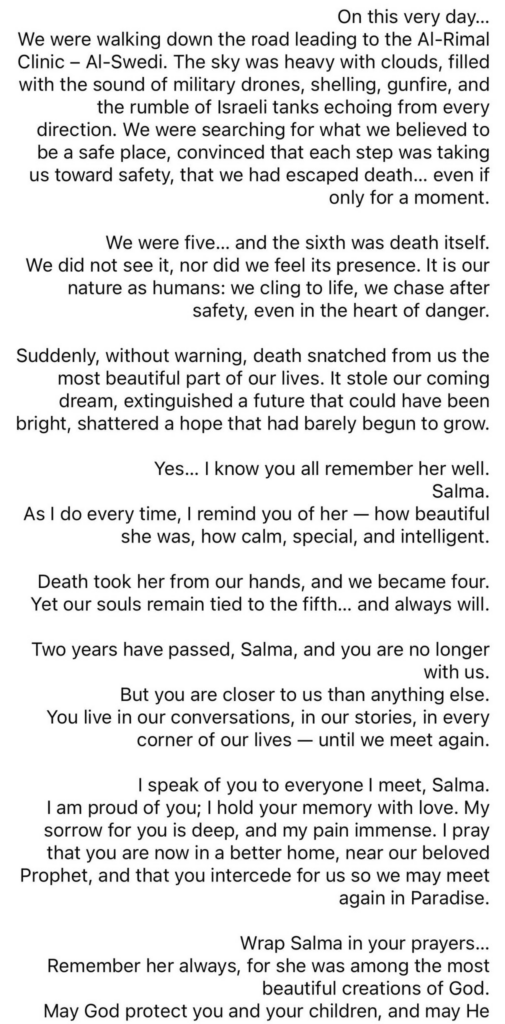 On this very day…
We were walking down the road leading to the Al-Rimal Clinic – Al-Swedi. The sky was heavy with clouds, filled with the sound of military drones, shelling, gunfire, and the rumble of Israeli tanks echoing from every direction. We were searching for what we believed to be a safe place, convinced that each step was taking us toward safety, that we had escaped death… even if only for a moment.

We were five… and the sixth was death itself. We did not see it, nor did we feel its presence. It is our nature as humans: we cling to life, we chase after safety, even in the heart of danger.

Suddenly, without warning, death snatched from us the most beautiful part of our lives. It stole our coming dream, extinguished a future that could have been bright, shattered a hope that had barely begun to grow.

Yes… I know you all remember her well.
Salma.
As I do every time, I remind you of her — how beautiful she was, how calm, special, and intelligent.

Death took her from our hands, and we became four. Yet our souls remain tied to the fifth… and always will.

Two years have passed, Salma, and you are no longer with us.
But you are closer to us than anything else.
You live in our conversations, in our stories, in every corner of our lives — until we meet again.

I speak of you to everyone I meet, Salma.
I am proud of you; I hold your memory with love. My sorrow for you is deep, and my pain immense. I pray that you are now in a better home, near our beloved Prophet, and that you intercede for us so we may meet again in Paradise.

Wrap Salma in your prayers…
Remember her always, for she was among the most beautiful creations of God.
May God protect you and your children, and may He